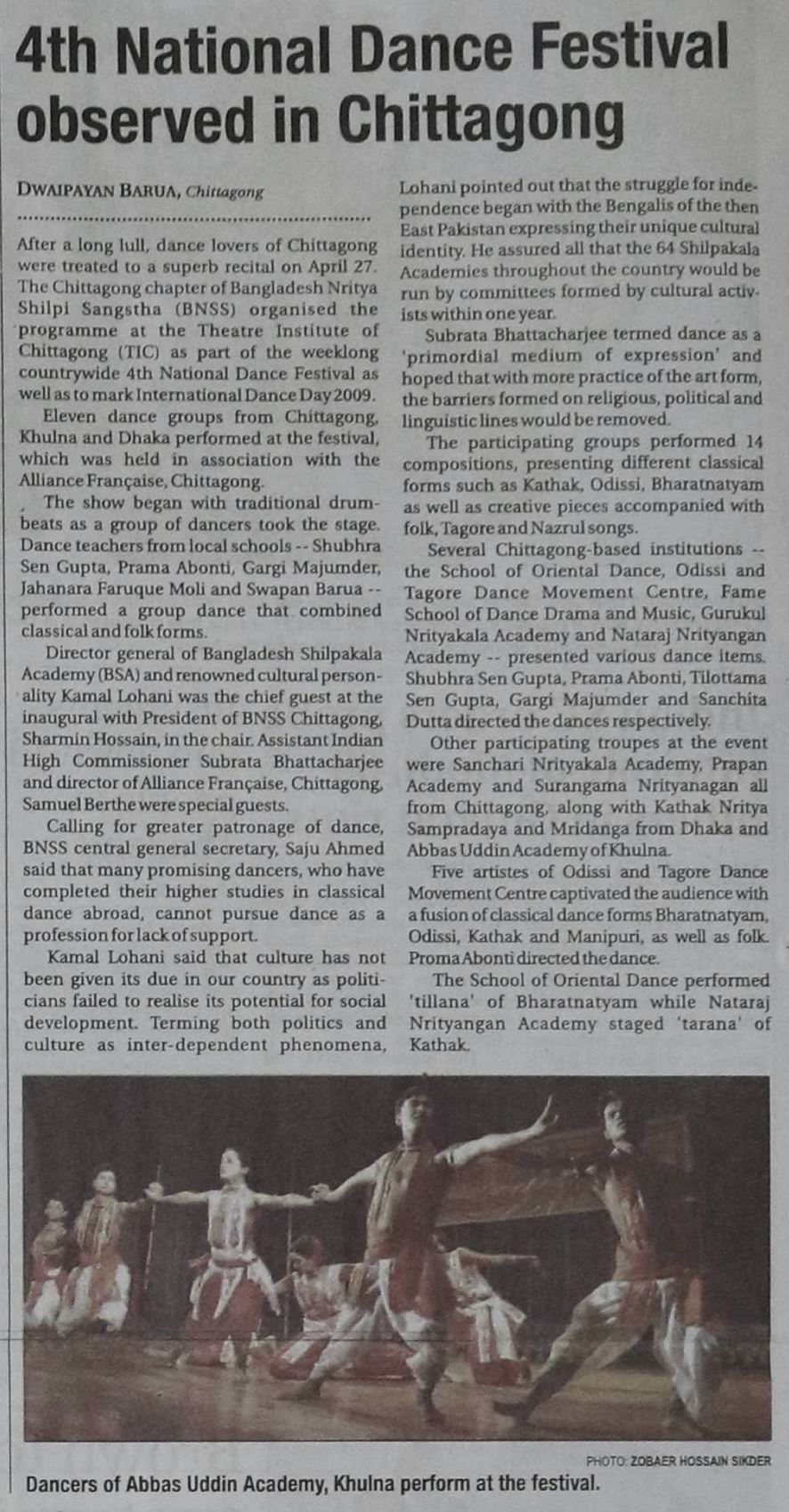 4th National Dance Festival observed in Chittagong

DWAIPAYAN BARUA, Chittagong

After a long lull, dance lovers of Chittagong were treated to a superb recital on April 27. The Chittagong chapter of Bangladesh Nritya Shilpi Sangstha (BNSS) organised the programme at the Theatre Institute of Chittagong (TIC) as part of the weeklong countrywide 4th National Dance Festival as well as to mark International Dance Day 2009.

Eleven dance groups from Chittagong, Khulna and Dhaka performed at the festival, which was held in association with the Alliance Française, Chittagong.

The show began with traditional drumbeats as a group of dancers took the stage. Dance teachers from local schools -- Shubhra Sen Gupta, Prama Abonti, Gargi Majumder, Jahanara Faruque Moli and Swapan Barua -- performed a group dance that combined classical and folk forms.

Director general of Bangladesh Shilpakala Academy (BSA) and renowned cultural personality Kamal Lohani was the chief guest at the inaugural with President of BNSS Chittagong, Sharmin Hossain, in the chair. Assistant Indian High Commissioner Subrata Bhattacharjee and director of Alliance Française, Chittagong, Samuel Berthe were special guests.

Calling for greater patronage of dance, BNSS central general secretary, Saju Ahmed said that many promising dancers, who have completed their higher studies in classical dance abroad, cannot pursue dance as a profession for lack of support.

Kamal Lohani said that culture has not been given its due in our country as politicians failed to realise its potential for social development. Terming both politics and culture as inter-dependent phenomena, Lohani pointed out that the struggle for independence began with the Bengalis of the then East Pakistan expressing their unique cultural identity. He assured all that the 64 Shilpakala Academies throughout the country would be run by committees formed by cultural activists within one year.

Subrata Bhattacharjee termed dance as a 'primordial medium of expression' and hoped that with more practice of the art form, the barriers formed on religious, political and linguistic lines would be removed.

The participating groups performed 14 compositions, presenting different classical forms such as Kathak, Odissi, Bharatnatyam as well as creative pieces accompanied with folk, Tagore and Nazrul songs.

Several Chittagong-based institutions -- the School of Oriental Dance, Odissi and Tagore Dance Movement Centre, Fame School of Dance Drama and Music, Gurukul Nrityakala Academy and Nataraj Nrityangan Academy -- presented various dance items. Shubhra Sen Gupta, Prama Abonti, Tilottama Sen Gupta, Gargi Majumder and Sanchita Dutta directed the dances respectively.

Other participating troupes at the event were Sanchari Nrityakala Academy, Prapan Academy and Surangama Nrityanagan all from Chittagong, along with Kathak Nritya Sampradaya and Mridanga from Dhaka and Abbas Uddin Academy of Khulna.

Five artistes of Odissi and Tagore Dance Movement Centre captivated the audience with a fusion of classical dance forms Bharatnatyam, Odissi, Kathak and Manipuri, as well as folk. Proma Abonti directed the dance.

The School of Oriental Dance performed 'tillana' of Bharatnatyam while Nataraj Nrityangan Academy staged 'tarana' of Kathak.

PHOTO: ZOBAER HOSSAIN SIKDER

Dancers of Abbas Uddin Academy, Khulna perform at the festival.